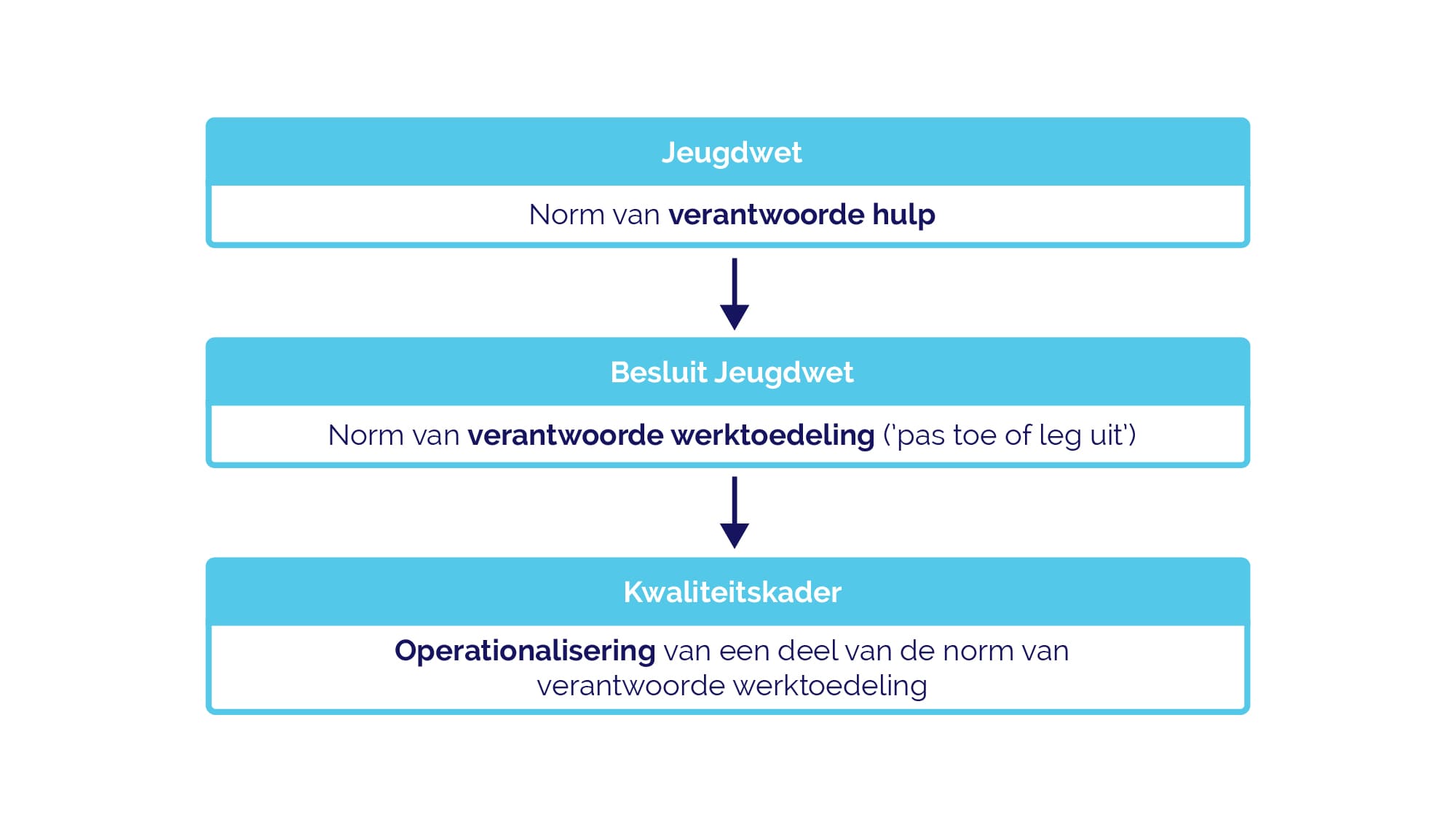 Jeugdwet

Norm van verantwoorde hulp

Besluit Jeugdwet

Norm van verantwoorde werktoedeling ('pas toe of leg uit')

Kwaliteitskader

Operationalisering van een deel van de norm van verantwoorde werktoedeling